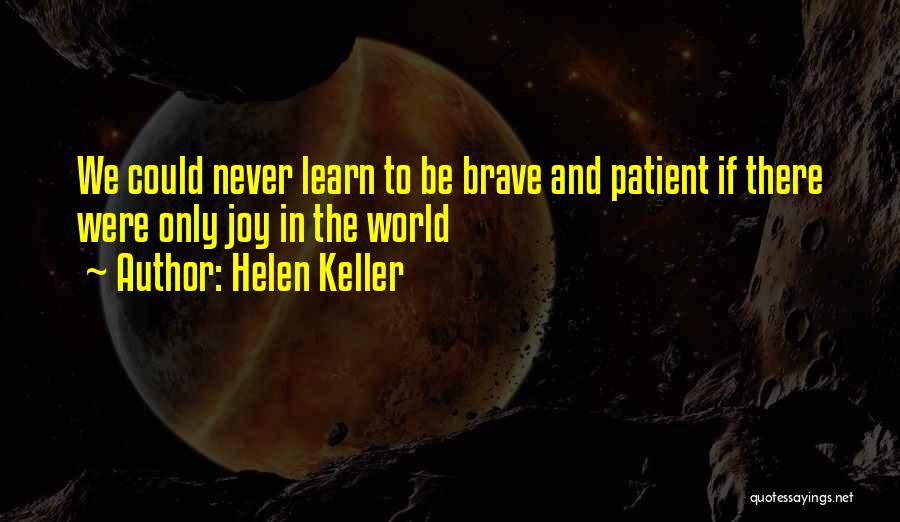 We could never learn to be brave and patient if there were only joy in the world

~ Author: Helen Keller

quotessayings.net